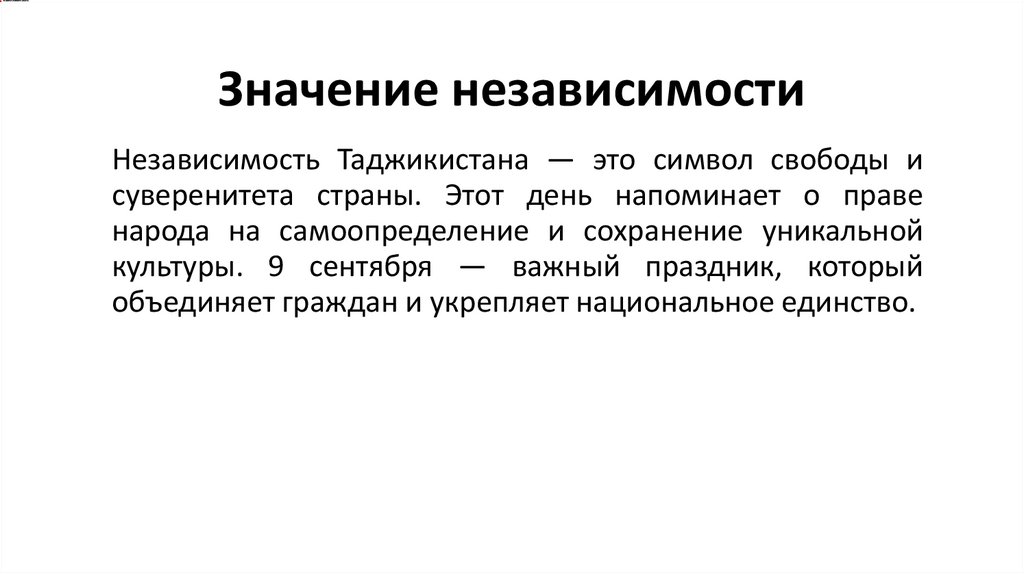 Значение независимости

Независимость Таджикистана — это символ свободы и суверенитета страны. Этот день напоминает о праве народа на самоопределение и сохранение уникальной культуры. 9 сентября — важный праздник, который объединяет граждан и укрепляет национальное единство.